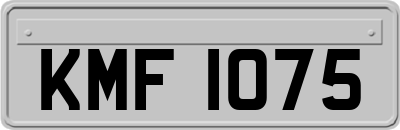 KMF 1075